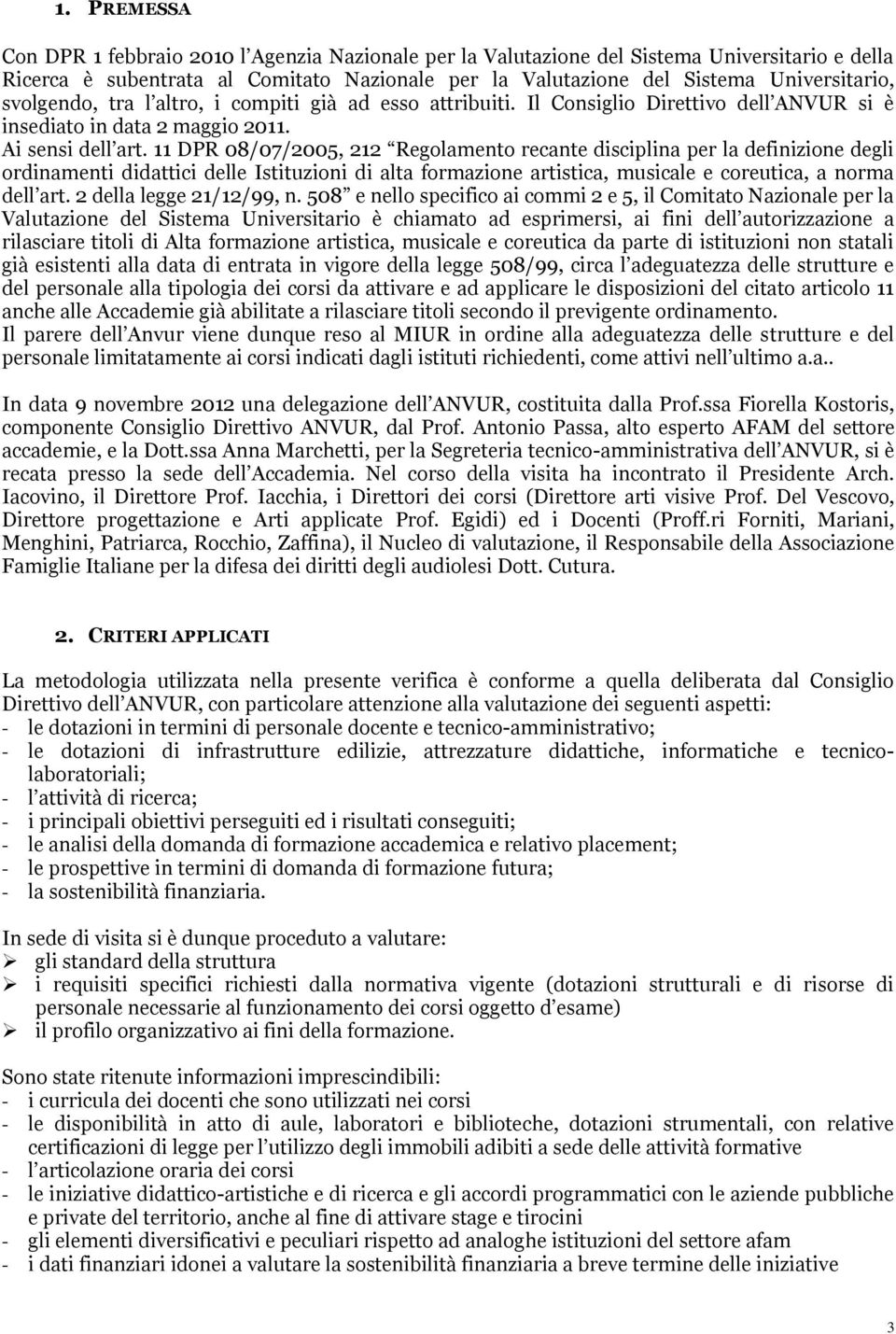 1. PREMESSA

Con DPR 1 febbraio 2010 l'Agenzia Nazionale per la Valutazione del Sistema Universitario e della Ricerca è subentrata al Comitato Nazionale per la Valutazione del Sistema Universitario, svolgendo, tra l'altro, i compiti già ad esso attribuiti. Il Consiglio Direttivo dell'ANVUR si è insediato in data 2 maggio 2011.
Ai sensi dell'art. 11 DPR 08/07/2005, 212 "Regolamento recante disciplina per la definizione degli ordinamenti didattici delle Istituzioni di alta formazione artistica, musicale e coreutica, a norma dell'art. 2 della legge 21/12/99, n. 508" e nello specifico ai commi 2 e 5, il Comitato Nazionale per la Valutazione del Sistema Universitario è chiamato ad esprimersi, ai fini dell'autorizzazione a rilasciare titoli di Alta formazione artistica, musicale e coreutica da parte di istituzioni non statali già esistenti alla data di entrata in vigore della legge 508/99, circa l'adeguatezza delle strutture e del personale alla tipologia dei corsi da attivare e ad applicare le disposizioni del citato articolo 11 anche alle Accademie già abilitate a rilasciare titoli secondo il previgente ordinamento.
Il parere dell'Anvur viene dunque reso al MIUR in ordine alla adeguatezza delle strutture e del personale limitatamente ai corsi indicati dagli istituti richiedenti, come attivi nell'ultimo a.a..

In data 9 novembre 2012 una delegazione dell'ANVUR, costituita dalla Prof.ssa Fiorella Kostoris, componente Consiglio Direttivo ANVUR, dal Prof. Antonio Passa, alto esperto AFAM del settore accademie, e la Dott.ssa Anna Marchetti, per la Segreteria tecnico-amministrativa dell'ANVUR, si è recata presso la sede dell'Accademia. Nel corso della visita ha incontrato il Presidente Arch. Iacovino, il Direttore Prof. Iacchia, i Direttori dei corsi (Direttore arti visive Prof. Del Vescovo, Direttore progettazione e Arti applicate Prof. Egidi) ed i Docenti (Proff.ri Forniti, Mariani, Menghini, Patriarca, Rocchio, Zaffina), il Nucleo di valutazione, il Responsabile della Associazione Famiglie Italiane per la difesa dei diritti degli audiolesi Dott. Cutura.

2. CRITERI APPLICATI

La metodologia utilizzata nella presente verifica è conforme a quella deliberata dal Consiglio Direttivo dell'ANVUR, con particolare attenzione alla valutazione dei seguenti aspetti:
- le dotazioni in termini di personale docente e tecnico-amministrativo;
- le dotazioni di infrastrutture edilizie, attrezzature didattiche, informatiche e tecnico-laboratoriali;
- l'attività di ricerca;
- i principali obiettivi perseguiti ed i risultati conseguiti;
- le analisi della domanda di formazione accademica e relativo placement;
- le prospettive in termini di domanda di formazione futura;
- la sostenibilità finanziaria.

In sede di visita si è dunque proceduto a valutare:
➢ gli standard della struttura
➢ i requisiti specifici richiesti dalla normativa vigente (dotazioni strutturali e di risorse di personale necessarie al funzionamento dei corsi oggetto d'esame)
➢ il profilo organizzativo ai fini della formazione.

Sono state ritenute informazioni imprescindibili:
- i curricula dei docenti che sono utilizzati nei corsi
- le disponibilità in atto di aule, laboratori e biblioteche, dotazioni strumentali, con relative certificazioni di legge per l'utilizzo degli immobili adibiti a sede delle attività formative
- l'articolazione oraria dei corsi
- le iniziative didattico-artistiche e di ricerca e gli accordi programmatici con le aziende pubbliche e private del territorio, anche al fine di attivare stage e tirocini
- gli elementi diversificativi e peculiari rispetto ad analoghe istituzioni del settore afam
- i dati finanziari idonei a valutare la sostenibilità finanziaria a breve termine delle iniziative

3